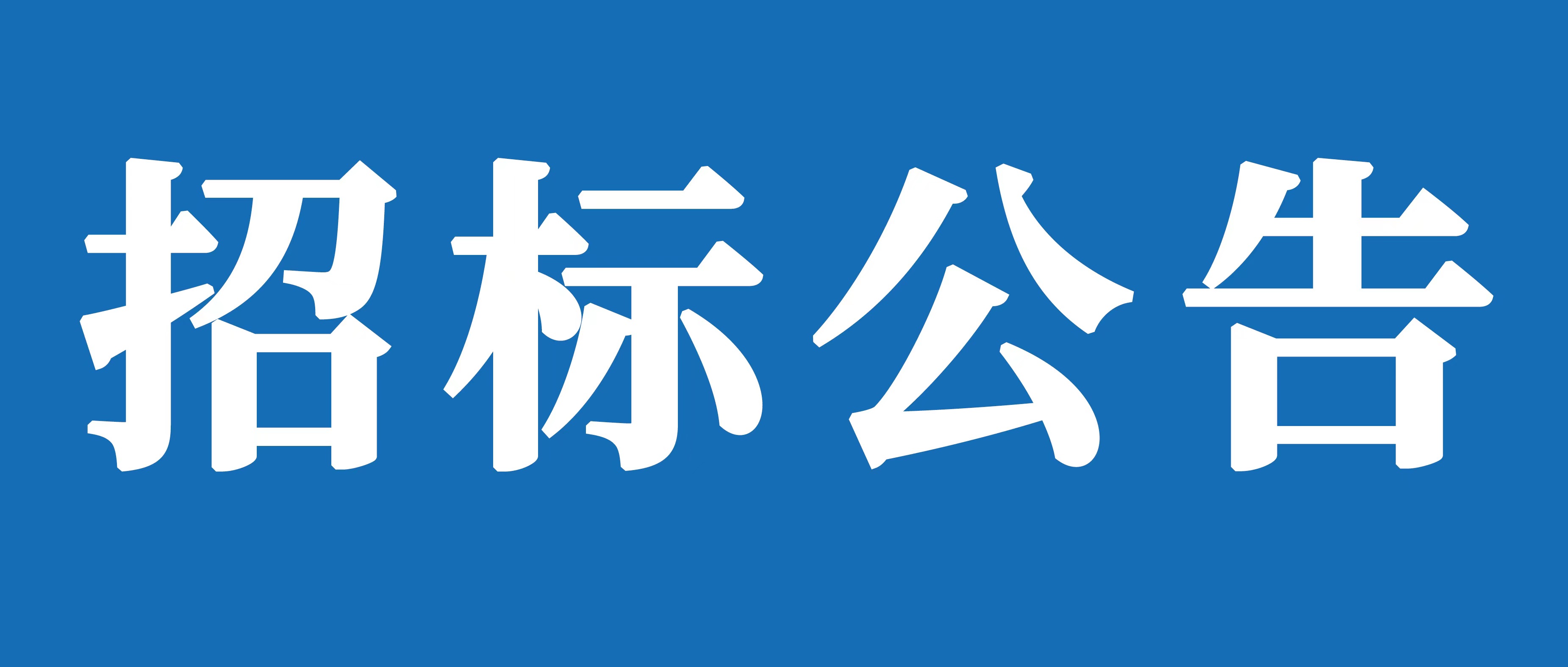 招标公告